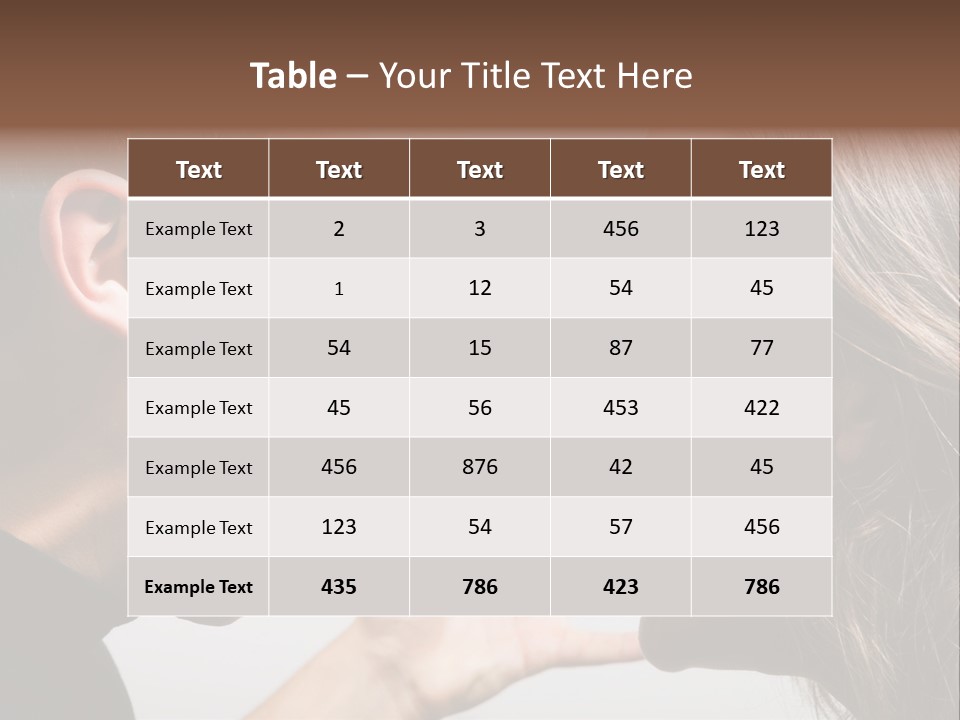 Table – Your Title Text Here

| Text | Text | Text | Text | Text |
|---|---|---|---|---|
| Example Text | 2 | 3 | 456 | 123 |
| Example Text | 1 | 12 | 54 | 45 |
| Example Text | 54 | 15 | 87 | 77 |
| Example Text | 45 | 56 | 453 | 422 |
| Example Text | 456 | 876 | 42 | 45 |
| Example Text | 123 | 54 | 57 | 456 |
| Example Text | 435 | 786 | 423 | 786 |